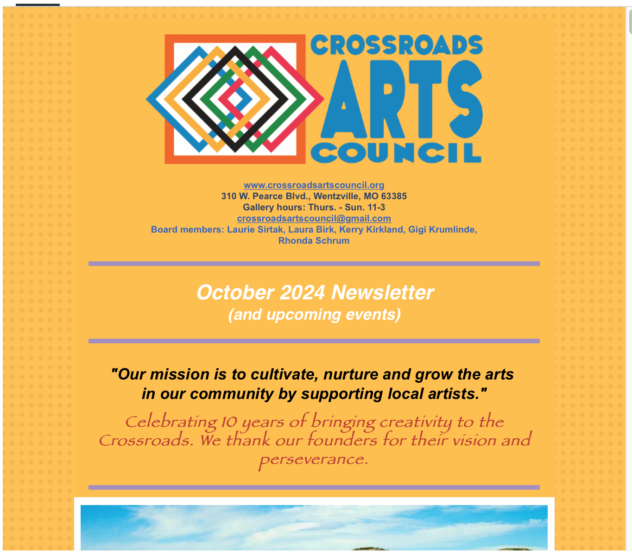 CROSSROADS
ARTS
COUNCIL

www.crossroadsartscouncil.org
310 W. Pearce Blvd., Wentzville, MO 63385
Gallery hours: Thurs. - Sun. 11-3
crossroadsartscouncil@gmail.com
Board members: Laurie Sirtak, Laura Birk, Kerry Kirkland, Gigi Krumlinde, Rhonda Schrum

October 2024 Newsletter
(and upcoming events)

"Our mission is to cultivate, nurture and grow the arts in our community by supporting local artists."

Celebrating 10 years of bringing creativity to the Crossroads. We thank our founders for their vision and perseverance.